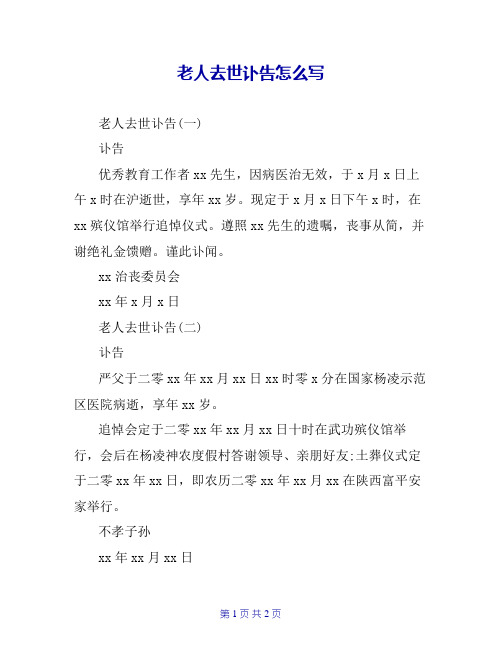 老人去世讣告怎么写

老人去世讣告(一)

讣告

优秀教育工作者 xx 先生，因病医治无效，于 x 月 x 日上午 x 时在沪逝世，享年 xx 岁。现定于 x 月 x 日下午 x 时，在 xx 殡仪馆举行追悼仪式。遵照 xx 先生的遗嘱，丧事从简，并谢绝礼金馈赠。谨此讣闻。

xx 治丧委员会

xx 年 x 月 x 日

老人去世讣告(二)

讣告

严父于二零 xx 年 xx 月 xx 日 xx 时零 x 分在国家杨凌示范区医院病逝，享年 xx 岁。

追悼会定于二零 xx 年 xx 月 xx 日十时在武功殡仪馆举行，会后在杨凌神农度假村答谢领导、亲朋好友;土葬仪式定于二零 xx 年 xx 日，即农历二零 xx 年 xx 月 xx 在陕西富平安家举行。

不孝子孙

xx 年 xx 月 xx 日

第 1 页 共 2 页